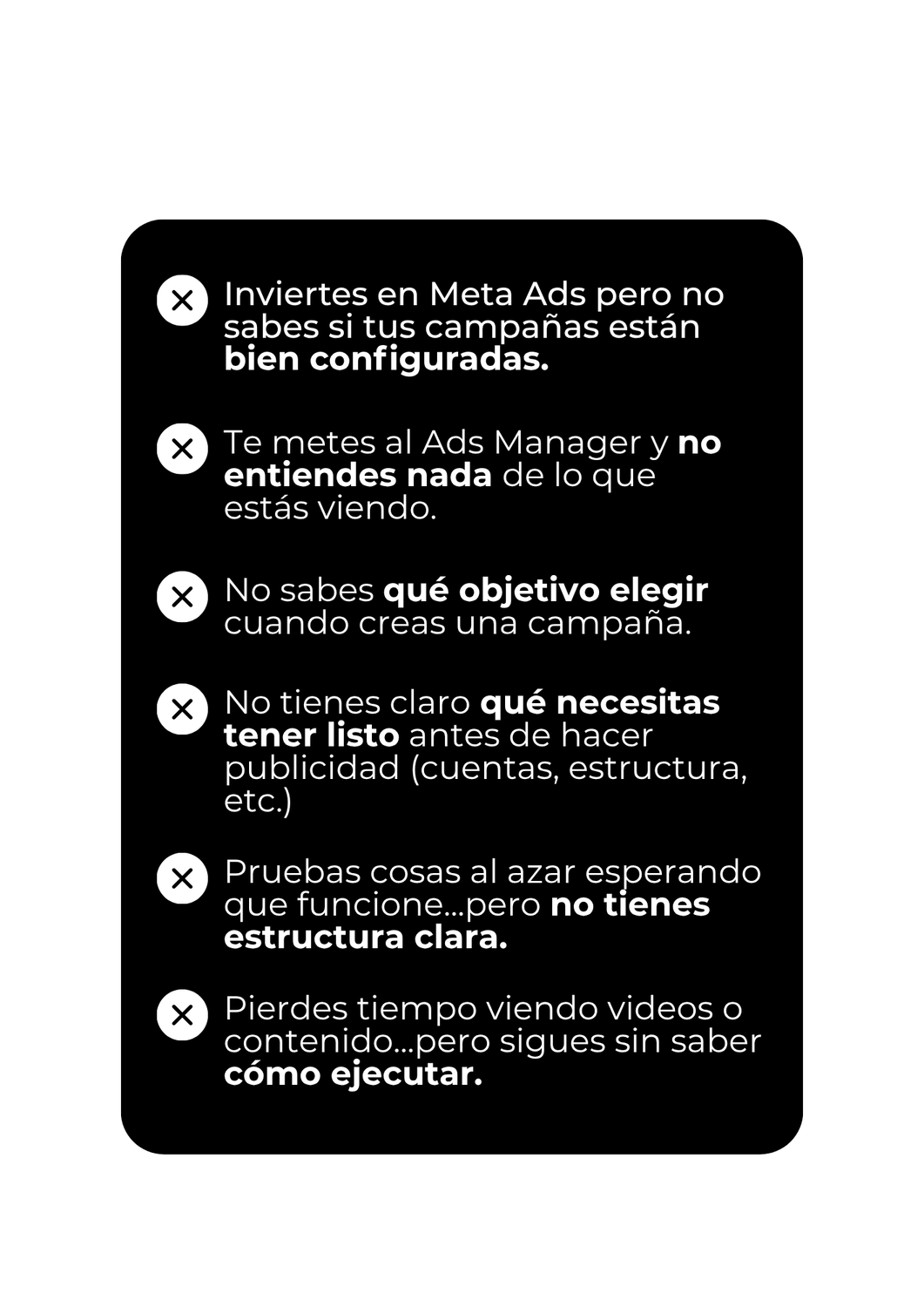 Inviertes en Meta Ads pero no sabes si tus campañas están bien configuradas.

Te metes al Ads Manager y no entiendes nada de lo que estás viendo.

No sabes qué objetivo elegir cuando creas una campaña.

No tienes claro qué necesitas tener listo antes de hacer publicidad (cuentas, estructura, etc.)

Pruebas cosas al azar esperando que funcione...pero no tienes estructura clara.

Pierdes tiempo viendo videos o contenido...pero sigues sin saber cómo ejecutar.